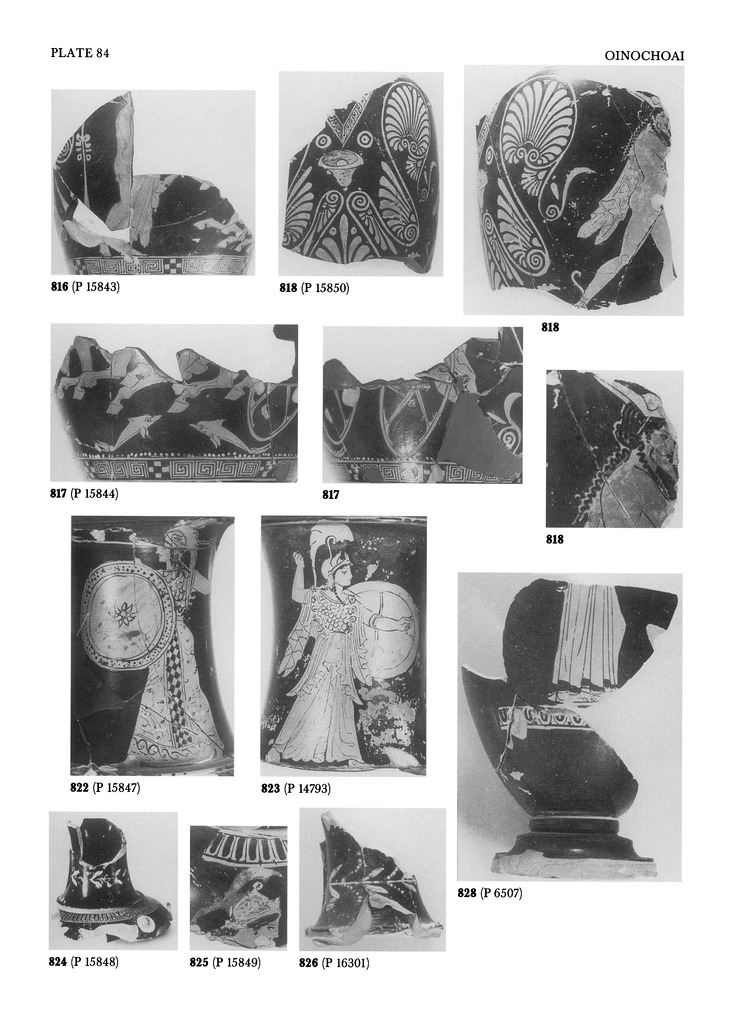 PLATE 84

OINOCHOAI

816 (P 15843)

818 (P 15850)

818

817 (P 15844)

817

818

822 (P 15847)

823 (P 14793)

828 (P 6507)

824 (P 15848)

825 (P 15849)

826 (P 16301)